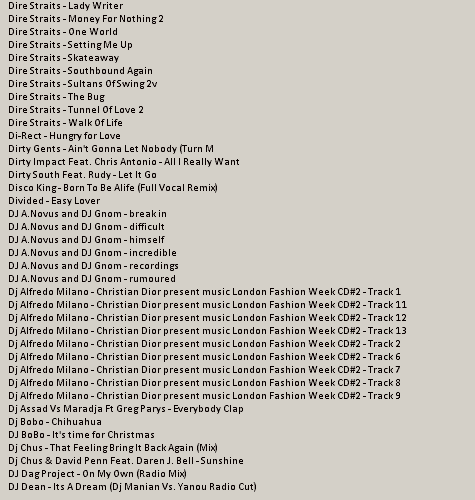 Dire Straits - Lady Writer
Dire Straits - Money For Nothing 2
Dire Straits - One World
Dire Straits - Setting Me Up
Dire Straits - Skateaway
Dire Straits - Southbound Again
Dire Straits - Sultans Of Swing 2v
Dire Straits - The Bug
Dire Straits - Tunnel Of Love 2
Dire Straits - Walk Of Life
Di-Rect - Hungry for Love
Dirty Gents - Ain't Gonna Let Nobody (Turn M
Dirty Impact Feat. Chris Antonio - All I Really Want
Dirty South Feat. Rudy - Let It Go
Disco King - Born To Be Alife (Full Vocal Remix)
Divided - Easy Lover
DJ A.Novus and DJ Gnom - break in
DJ A.Novus and DJ Gnom - difficult
DJ A.Novus and DJ Gnom - himself
DJ A.Novus and DJ Gnom - incredible
DJ A.Novus and DJ Gnom - recordings
DJ A.Novus and DJ Gnom - rumoured
Dj Alfredo Milano - Christian Dior present music London Fashion Week CD#2 - Track 1
Dj Alfredo Milano - Christian Dior present music London Fashion Week CD#2 - Track 11
Dj Alfredo Milano - Christian Dior present music London Fashion Week CD#2 - Track 12
Dj Alfredo Milano - Christian Dior present music London Fashion Week CD#2 - Track 13
Dj Alfredo Milano - Christian Dior present music London Fashion Week CD#2 - Track 2
Dj Alfredo Milano - Christian Dior present music London Fashion Week CD#2 - Track 6
Dj Alfredo Milano - Christian Dior present music London Fashion Week CD#2 - Track 7
Dj Alfredo Milano - Christian Dior present music London Fashion Week CD#2 - Track 8
Dj Alfredo Milano - Christian Dior present music London Fashion Week CD#2 - Track 9
Dj Assad Vs Maradja Ft Greg Parys - Everybody Clap
Dj Bobo - Chihuahua
DJ BoBo - It's time for Christmas
Dj Chus - That Feeling Bring It Back Again (Mix)
Dj Chus & David Penn Feat. Daren J. Bell - Sunshine
DJ Dag Project - On My Own (Radio Mix)
DJ Dean - Its A Dream (Dj Manian Vs. Yanou Radio Cut)